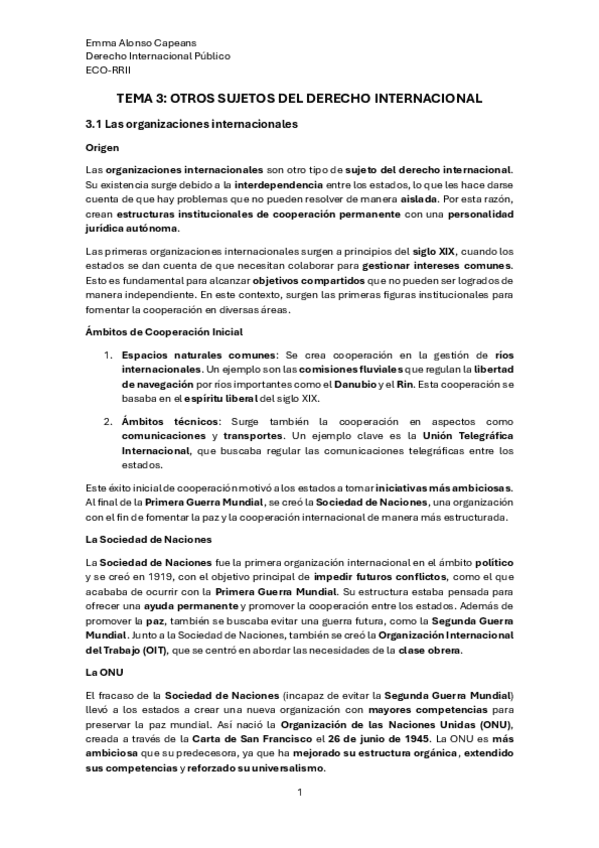 Emma Alonso Capeans
Derecho Internacional Público
ECO-RRII

TEMA 3: OTROS SUJETOS DEL DERECHO INTERNACIONAL

3.1 Las organizaciones internacionales

Origen

Las organizaciones internacionales son otro tipo de sujeto del derecho internacional. Su existencia surge debido a la interdependencia entre los estados, lo que les hace darse cuenta de que hay problemas que no pueden resolver de manera aislada. Por esta razón, crean estructuras institucionales de cooperación permanente con una personalidad jurídica autónoma.

Las primeras organizaciones internacionales surgen a principios del siglo XIX, cuando los estados se dan cuenta de que necesitan colaborar para gestionar intereses comunes. Esto es fundamental para alcanzar objetivos compartidos que no pueden ser logrados de manera independiente. En este contexto, surgen las primeras figuras institucionales para fomentar la cooperación en diversas áreas.

Ámbitos de Cooperación Inicial

1. Espacios naturales comunes: Se crea cooperación en la gestión de ríos internacionales. Un ejemplo son las comisiones fluviales que regulan la libertad de navegación por ríos importantes como el Danubio y el Rin. Esta cooperación se basaba en el espíritu liberal del siglo XIX.

2. Ámbitos técnicos: Surge también la cooperación en aspectos como comunicaciones y transportes. Un ejemplo clave es la Unión Telegráfica Internacional, que buscaba regular las comunicaciones telegráficas entre los estados.

Este éxito inicial de cooperación motivó a los estados a tomar iniciativas más ambiciosas. Al final de la Primera Guerra Mundial, se creó la Sociedad de Naciones, una organización con el fin de fomentar la paz y la cooperación internacional de manera más estructurada.

La Sociedad de Naciones

La Sociedad de Naciones fue la primera organización internacional en el ámbito político y se creó en 1919, con el objetivo principal de impedir futuros conflictos, como el que acababa de ocurrir con la Primera Guerra Mundial. Su estructura estaba pensada para ofrecer una ayuda permanente y promover la cooperación entre los estados. Además de promover la paz, también se buscaba evitar una guerra futura, como la Segunda Guerra Mundial. Junto a la Sociedad de Naciones, también se creó la Organización Internacional del Trabajo (OIT), que se centró en abordar las necesidades de la clase obrera.

La ONU

El fracaso de la Sociedad de Naciones (incapaz de evitar la Segunda Guerra Mundial) llevó a los estados a crear una nueva organización con mayores competencias para preservar la paz mundial. Así nació la Organización de las Naciones Unidas (ONU), creada a través de la Carta de San Francisco el 26 de junio de 1945. La ONU es más ambiciosa que su predecesora, ya que ha mejorado su estructura orgánica, extendido sus competencias y reforzado su universalismo.

1